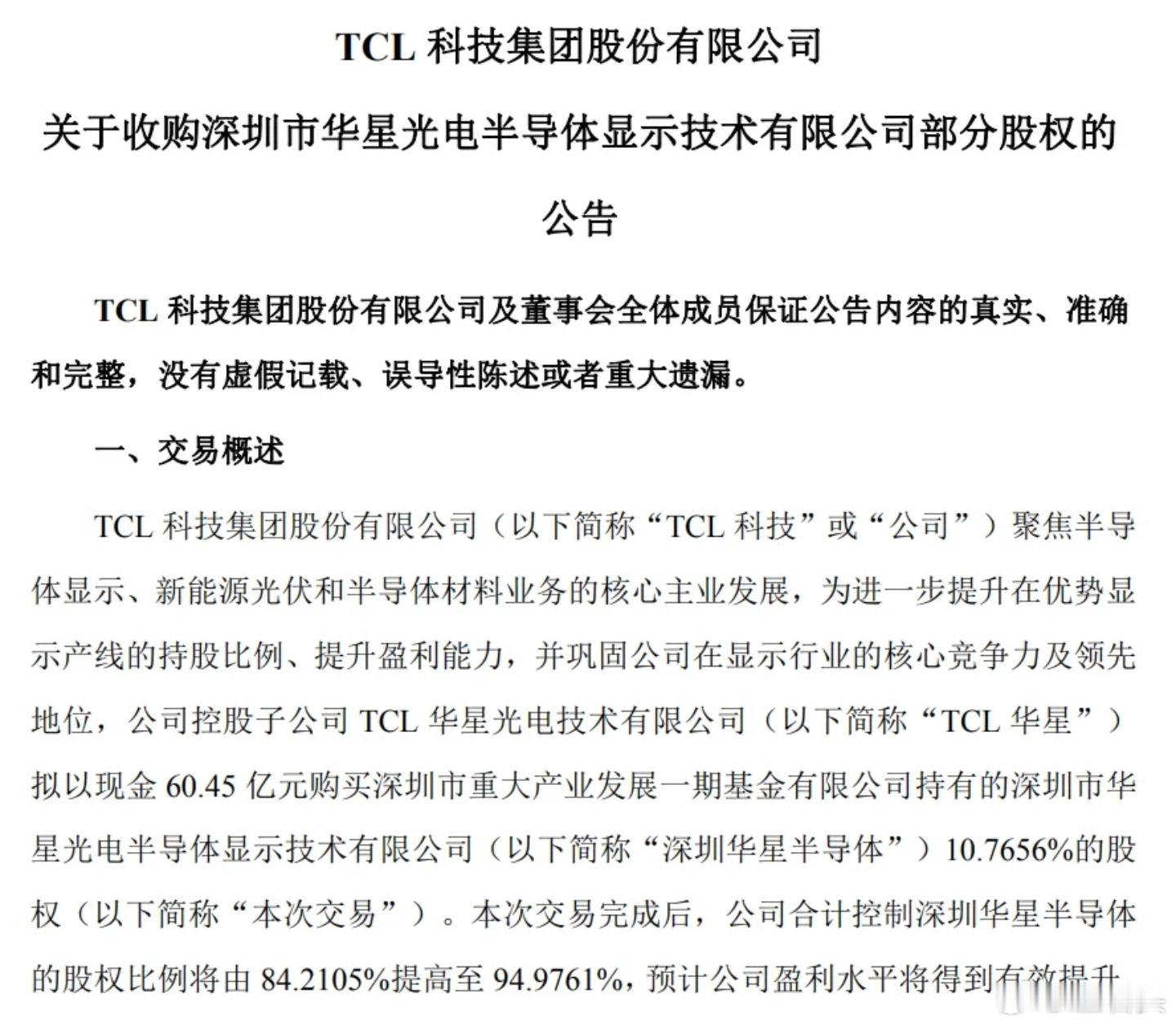 TCL 科技集团股份有限公司

关于收购深圳市华星光电半导体显示技术有限公司部分股权的公告

TCL 科技集团股份有限公司及董事会全体成员保证公告内容的真实、准确和完整，没有虚假记载、误导性陈述或者重大遗漏。

一、交易概述

TCL 科技集团股份有限公司（以下简称“TCL 科技”或“公司”）聚焦半导体显示、新能源光伏和半导体材料业务的核心主业发展，为进一步提升在优势显示产线的持股比例、提升盈利能力，并巩固公司在显示行业的核心竞争力及领先地位，公司控股子公司 TCL 华星光电技术有限公司（以下简称“TCL 华星”）拟以现金 60.45 亿元购买深圳市重大产业发展一期基金有限公司持有的深圳市华星光电半导体显示技术有限公司（以下简称“深圳华星半导体”）10.7656%的股权（以下简称“本次交易”）。本次交易完成后，公司合计控制深圳华星半导体的股权比例将由 84.2105%提高至 94.9761%，预计公司盈利水平将得到有效提升